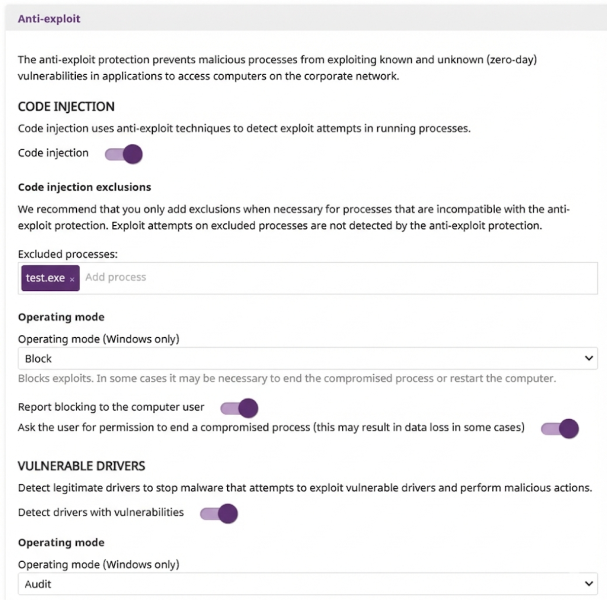 Anti-exploit

The anti-exploit protection prevents malicious processes from exploiting known and unknown (zero-day) vulnerabilities in applications to access computers on the corporate network.

CODE INJECTION

Code injection uses anti-exploit techniques to detect exploit attempts in running processes.

Code injection

Code injection exclusions

We recommend that you only add exclusions when necessary for processes that are incompatible with the anti-exploit protection. Exploit attempts on excluded processes are not detected by the anti-exploit protection.

Excluded processes:

test.exe × Add process

Operating mode

Operating mode (Windows only)

Block

Blocks exploits. In some cases it may be necessary to end the compromised process or restart the computer.

Report blocking to the computer user

Ask the user for permission to end a compromised process (this may result in data loss in some cases)

VULNERABLE DRIVERS

Detect legitimate drivers to stop malware that attempts to exploit vulnerable drivers and perform malicious actions.

Detect drivers with vulnerabilities

Operating mode

Operating mode (Windows only)

Audit